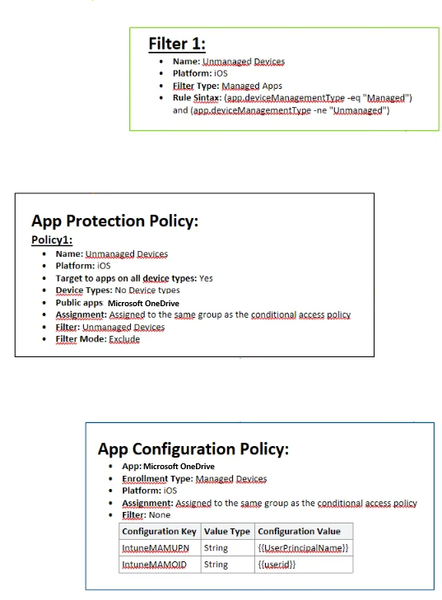 Filter 1:

- Name: Unmanaged Devices
- Platform: iOS
- Filter Type: Managed Apps
- Rule Sintax: (app.deviceManagementType -eq "Managed") and (app.deviceManagementType -ne "Unmanaged")

App Protection Policy:

Policy1:

- Name: Unmanaged Devices
- Platform: iOS
- Target to apps on all device types: Yes
- Device Types: No Device types
- Public apps: Microsoft OneDrive
- Assignment: Assigned to the same group as the conditional access policy
- Filter: Unmanaged Devices
- Filter Mode: Exclude

App Configuration Policy:

- App: Microsoft OneDrive
- Enrollment Type: Managed Devices
- Platform: iOS
- Assignment: Assigned to the same group as the conditional access policy
- Filter: None

| Configuration Key | Value Type | Configuration Value |
|---|---|---|
| IntuneMAMUPN | String | {{UserPrincipalName}} |
| IntuneMAMOID | String | {{userid}} |